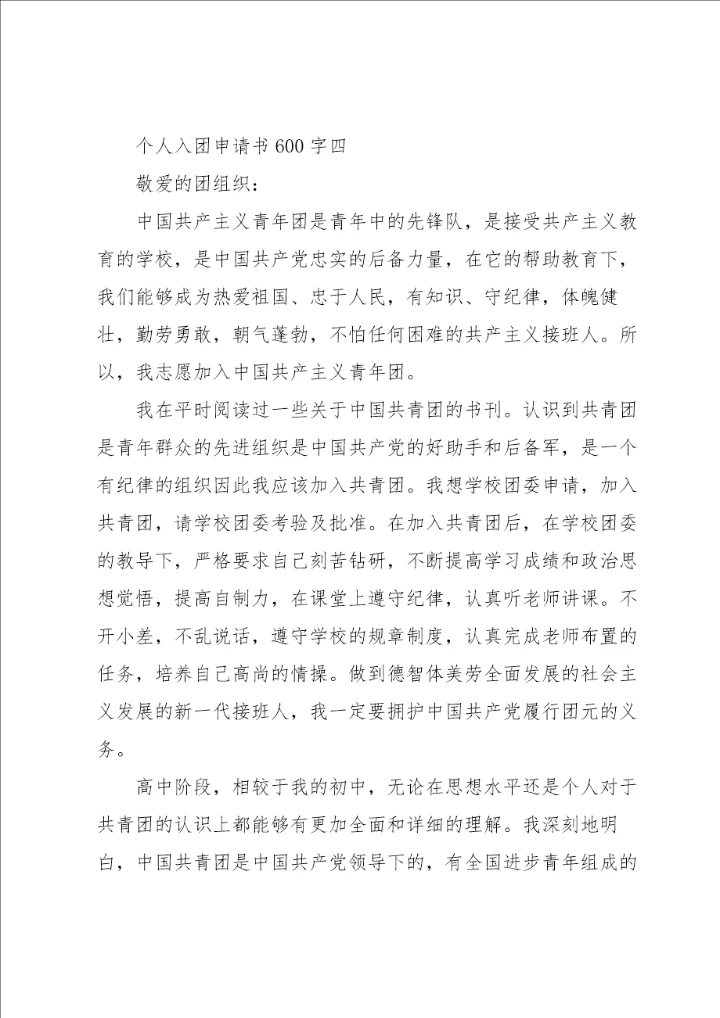 个人入团申请书600字四

敬爱的团组织：

中国共产主义青年团是青年中的先锋队，是接受共产主义教育的学校，是中国共产党忠实的后备力量，在它的帮助教育下，我们能够成为热爱祖国、忠于人民，有知识、守纪律，体魄健壮，勤劳勇敢，朝气蓬勃，不怕任何困难的共产主义接班人。所以，我志愿加入中国共产主义青年团。

我在平时阅读过一些关于中国共青团的书刊。认识到共青团是青年群众的先进组织是中国共产党的好助手和后备军，是一个有纪律的组织因此我应该加入共青团。我想学校团委申请，加入共青团，请学校团委考验及批准。在加入共青团后，在学校团委的教导下，严格要求自己刻苦钻研，不断提高学习成绩和政治思想觉悟，提高自制力，在课堂上遵守纪律，认真听老师讲课。不开小差，不乱说话，遵守学校的规章制度，认真完成老师布置的任务，培养自己高尚的情操。做到德智体美劳全面发展的社会主义发展的新一代接班人，我一定要拥护中国共产党履行团元的义务。

高中阶段，相较于我的初中，无论在思想水平还是个人对于共青团的认识上都能够有更加全面和详细的理解。我深刻地明白，中国共青团是中国共产党领导下的，有全国进步青年组成的